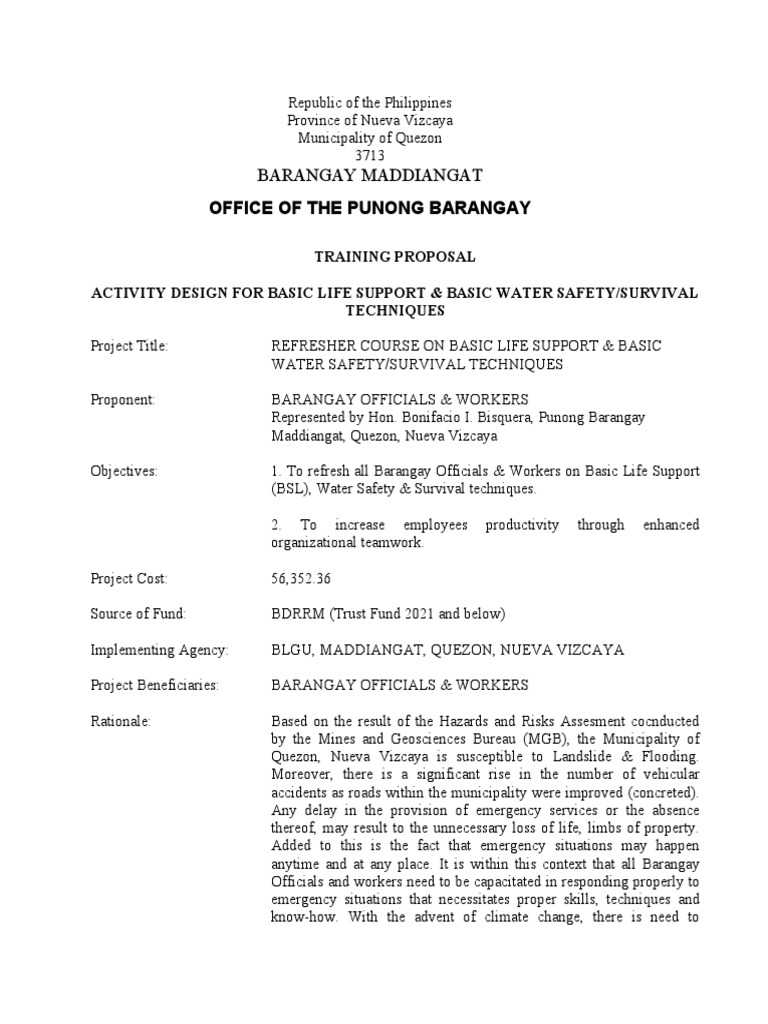 Republic of the Philippines
Province of Nueva Vizcaya
Municipality of Quezon
3713

BARANGAY MADDIANGAT

OFFICE OF THE PUNONG BARANGAY

TRAINING PROPOSAL

ACTIVITY DESIGN FOR BASIC LIFE SUPPORT & BASIC WATER SAFETY/SURVIVAL TECHNIQUES

Project Title: REFRESHER COURSE ON BASIC LIFE SUPPORT & BASIC WATER SAFETY/SURVIVAL TECHNIQUES

Proponent: BARANGAY OFFICIALS & WORKERS
Represented by Hon. Bonifacio I. Bisquera, Punong Barangay Maddiangat, Quezon, Nueva Vizcaya

Objectives: 1. To refresh all Barangay Officials & Workers on Basic Life Support (BSL), Water Safety & Survival techniques.

2. To increase employees productivity through enhanced organizational teamwork.

Project Cost: 56,352.36

Source of Fund: BDRRM (Trust Fund 2021 and below)

Implementing Agency: BLGU, MADDIANGAT, QUEZON, NUEVA VIZCAYA

Project Beneficiaries: BARANGAY OFFICIALS & WORKERS

Rationale: Based on the result of the Hazards and Risks Assesment cocnducted by the Mines and Geosciences Bureau (MGB), the Municipality of Quezon, Nueva Vizcaya is susceptible to Landslide & Flooding. Moreover, there is a significant rise in the number of vehicular accidents as roads within the municipality were improved (concreted). Any delay in the provision of emergency services or the absence thereof, may result to the unnecessary loss of life, limbs of property. Added to this is the fact that emergency situations may happen anytime and at any place. It is within this context that all Barangay Officials and workers need to be capacitated in responding properly to emergency situations that necessitates proper skills, techniques and know-how. With the advent of climate change, there is need to